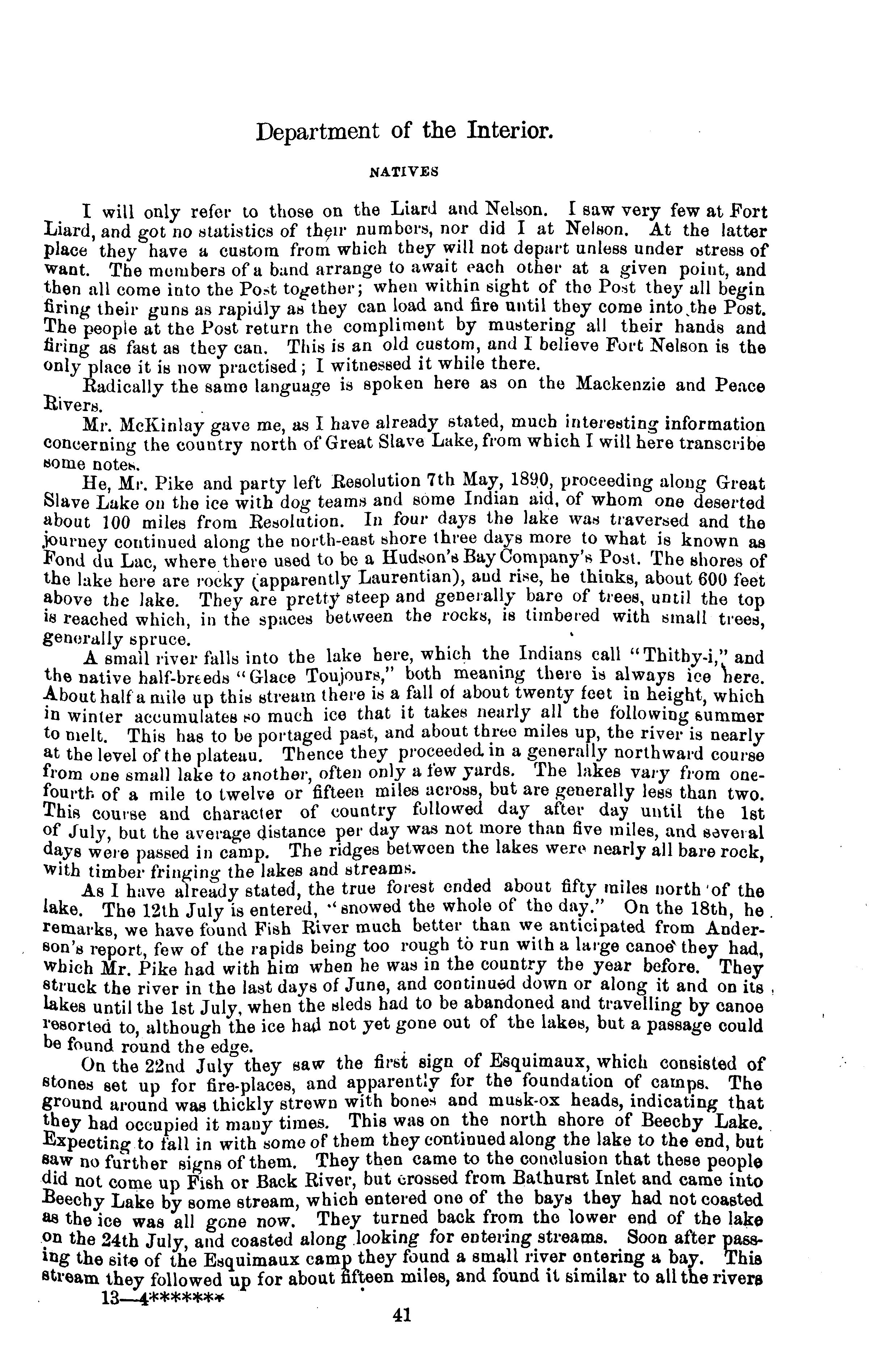 Department of the Interior.

NATIVES

I will only refer to those on the Liard and Nelson. I saw very few at Fort Liard, and got no statistics of their numbers, nor did I at Nelson. At the latter place they have a custom from which they will not depart unless under stress of want. The members of a band arrange to await each other at a given point, and then all come into the Post together; when within sight of the Post they all begin firing their guns as rapidly as they can load and fire until they come into the Post. The people at the Post return the compliment by mustering all their hands and firing as fast as they can. This is an old custom, and I believe Fort Nelson is the only place it is now practised; I witnessed it while there.

Radically the same language is spoken here as on the Mackenzie and Peace Rivers.

Mr. McKinlay gave me, as I have already stated, much interesting information concerning the country north of Great Slave Lake, from which I will here transcribe some notes.

He, Mr. Pike and party left Resolution 7th May, 1890, proceeding along Great Slave Lake on the ice with dog teams and some Indian aid, of whom one deserted about 100 miles from Resolution. In four days the lake was traversed and the journey continued along the north-east shore three days more to what is known as Fond du Lac, where there used to be a Hudson's Bay Company's Post. The shores of the lake here are rocky (apparently Laurentian), and rise, he thinks, about 600 feet above the lake. They are pretty steep and generally bare of trees, until the top is reached which, in the spaces between the rocks, is timbered with small trees, generally spruce.

A small river falls into the lake here, which the Indians call "Thithy-i," and the native half-breeds "Glace Toujours," both meaning there is always ice here. About half a mile up this stream there is a fall of about twenty feet in height, which in winter accumulates so much ice that it takes nearly all the following summer to melt. This has to be portaged past, and about three miles up, the river is nearly at the level of the plateau. Thence they proceeded in a generally northward course from one small lake to another, often only a few yards. The lakes vary from one-fourth of a mile to twelve or fifteen miles across, but are generally less than two. This course and character of country followed day after day until the 1st of July, but the average distance per day was not more than five miles, and several days were passed in camp. The ridges between the lakes were nearly all bare rock, with timber fringing the lakes and streams.

As I have already stated, the true forest ended about fifty miles north of the lake. The 12th July is entered, "snowed the whole of the day." On the 18th, he remarks, we have found Fish River much better than we anticipated from Anderson's report, few of the rapids being too rough to run with a large canoe they had, which Mr. Pike had with him when he was in the country the year before. They struck the river in the last days of June, and continued down or along it and on its lakes until the 1st July, when the sleds had to be abandoned and travelling by canoe resorted to, although the ice had not yet gone out of the lakes, but a passage could be found round the edge.

On the 22nd July they saw the first sign of Esquimaux, which consisted of stones set up for fire-places, and apparently for the foundation of camps. The ground around was thickly strewn with bones and musk-ox heads, indicating that they had occupied it many times. This was on the north shore of Beechy Lake. Expecting to fall in with some of them they continued along the lake to the end, but saw no further signs of them. They then came to the conclusion that these people did not come up Fish or Back River, but crossed from Bathurst Inlet and came into Beechy Lake by some stream, which entered one of the bays they had not coasted as the ice was all gone now. They turned back from the lower end of the lake on the 24th July, and coasted along looking for entering streams. Soon after passing the site of the Esquimaux camp they found a small river entering a bay. This stream they followed up for about fifteen miles, and found it similar to all the rivers

13—4*******

41